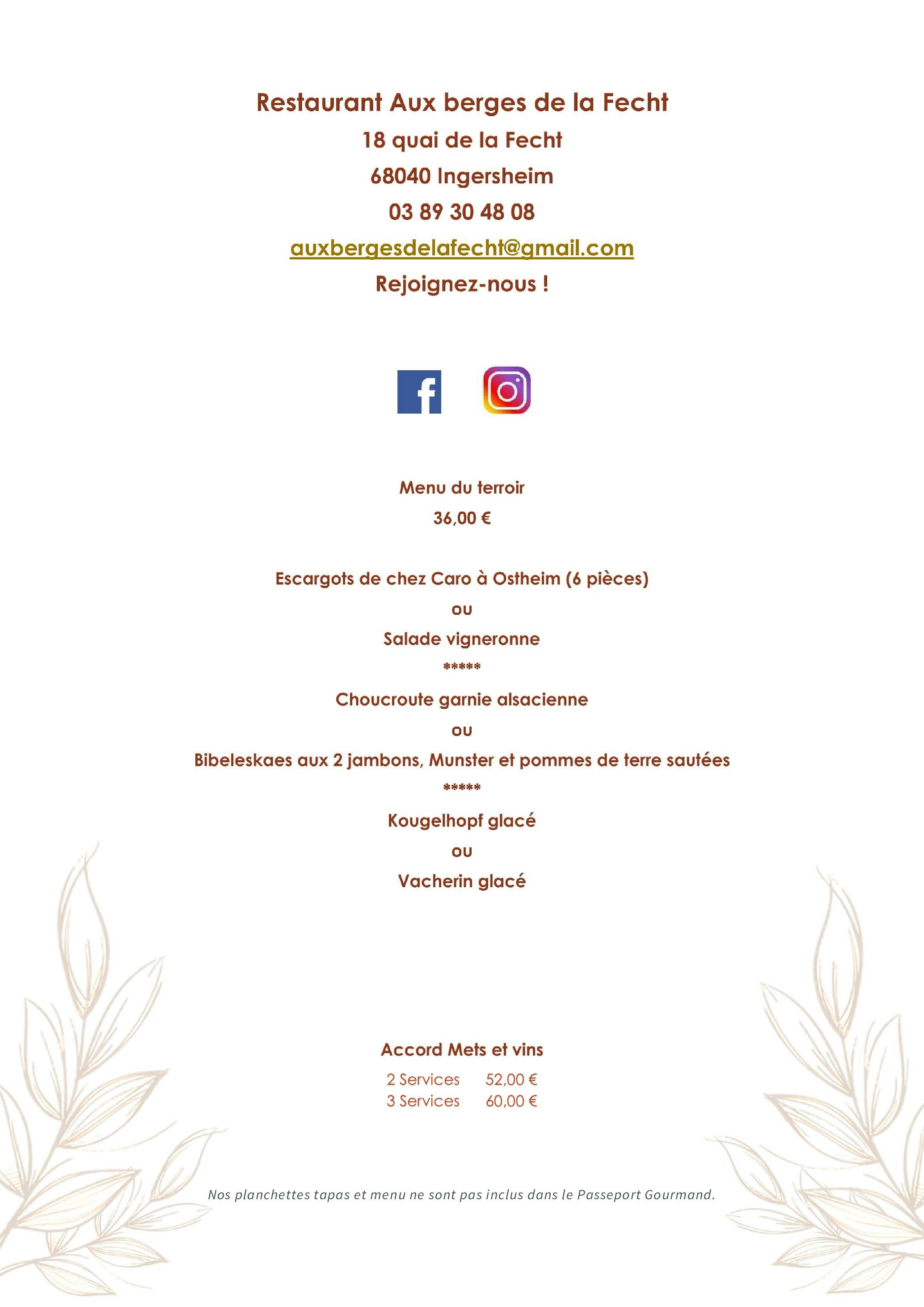 Restaurant Aux berges de la Fecht
18 quai de la Fecht
68040 Ingersheim
03 89 30 48 08
auxbergesdelafecht@gmail.com
Rejoignez-nous !

Menu du terroir
36,00 €

Escargots de chez Caro à Ostheim (6 pièces)
ou
Salade vigneronne
*****
Choucroute garnie alsacienne
ou
Bibeleskaes aux 2 jambons, Munster et pommes de terre sautées
*****
Kougelhopf glacé
ou
Vacherin glacé

Accord Mets et vins
2 Services 52,00 €
3 Services 60,00 €

Nos planchettes tapas et menu ne sont pas inclus dans le Passeport Gourmand.